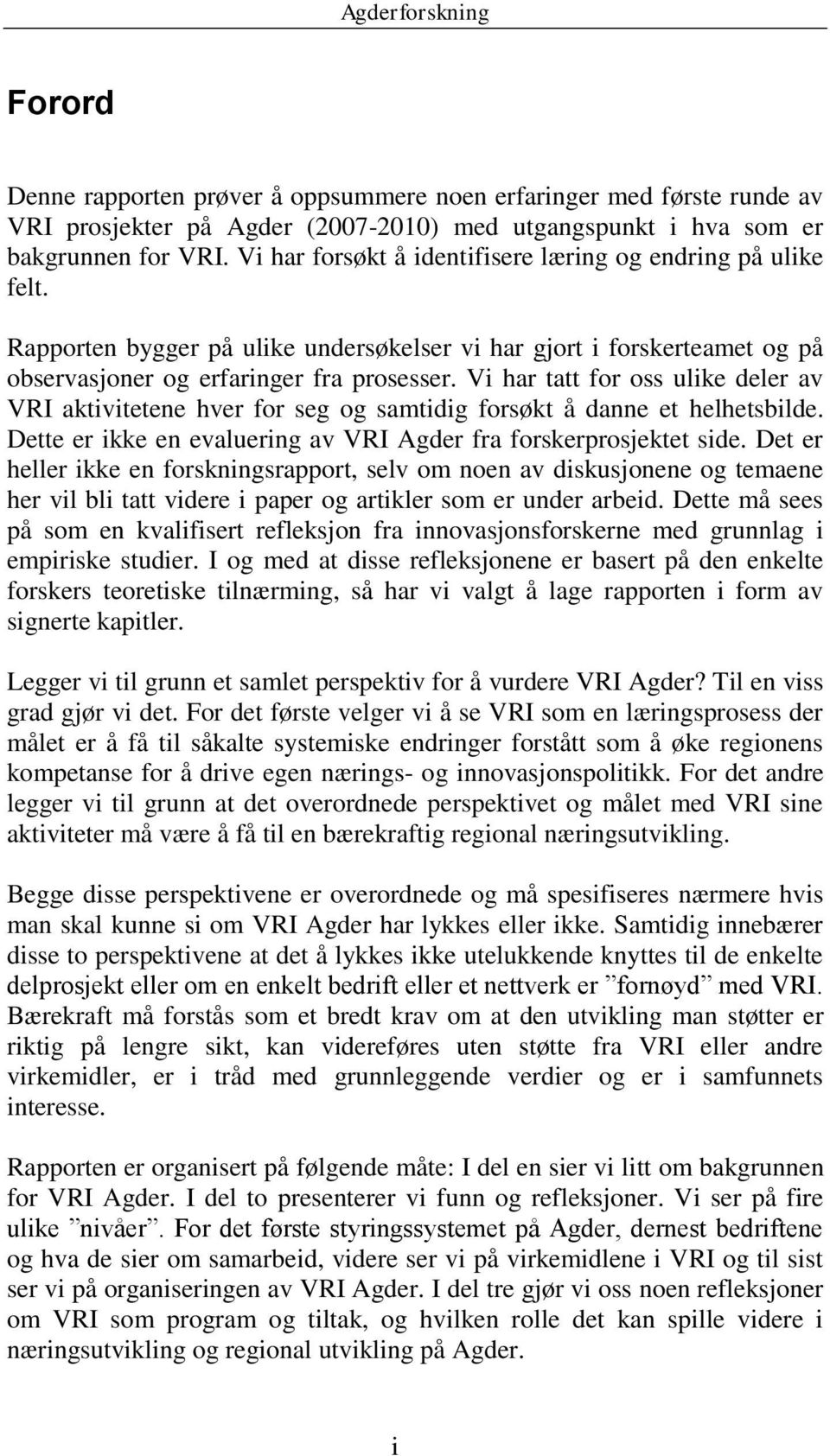 Agderforskning

Forord

Denne rapporten prøver å oppsummere noen erfaringer med første runde av VRI prosjekter på Agder (2007-2010) med utgangspunkt i hva som er bakgrunnen for VRI. Vi har forsøkt å identifisere læring og endring på ulike felt.

Rapporten bygger på ulike undersøkelser vi har gjort i forskerteamet og på observasjoner og erfaringer fra prosesser. Vi har tatt for oss ulike deler av VRI aktivitetene hver for seg og samtidig forsøkt å danne et helhetsbilde. Dette er ikke en evaluering av VRI Agder fra forskerprosjektet side. Det er heller ikke en forskningsrapport, selv om noen av diskusjonene og temaene her vil bli tatt videre i paper og artikler som er under arbeid. Dette må sees på som en kvalifisert refleksjon fra innovasjonsforskerne med grunnlag i empiriske studier. I og med at disse refleksjonene er basert på den enkelte forskers teoretiske tilnærming, så har vi valgt å lage rapporten i form av signerte kapitler.

Legger vi til grunn et samlet perspektiv for å vurdere VRI Agder? Til en viss grad gjør vi det. For det første velger vi å se VRI som en læringsprosess der målet er å få til såkalte systemiske endringer forstått som å øke regionens kompetanse for å drive egen nærings- og innovasjonspolitikk. For det andre legger vi til grunn at det overordnede perspektivet og målet med VRI sine aktiviteter må være å få til en bærekraftig regional næringsutvikling.

Begge disse perspektivene er overordnede og må spesifiseres nærmere hvis man skal kunne si om VRI Agder har lykkes eller ikke. Samtidig innebærer disse to perspektivene at det å lykkes ikke utelukkende knyttes til de enkelte delprosjekt eller om en enkelt bedrift eller et nettverk er ”fornøyd” med VRI. Bærekraft må forstås som et bredt krav om at den utvikling man støtter er riktig på lengre sikt, kan videreføres uten støtte fra VRI eller andre virkemidler, er i tråd med grunnleggende verdier og er i samfunnets interesse.

Rapporten er organisert på følgende måte: I del en sier vi litt om bakgrunnen for VRI Agder. I del to presenterer vi funn og refleksjoner. Vi ser på fire ulike ”nivåer”. For det første styringssystemet på Agder, dernest bedriftene og hva de sier om samarbeid, videre ser vi på virkemidlene i VRI og til sist ser vi på organiseringen av VRI Agder. I del tre gjør vi oss noen refleksjoner om VRI som program og tiltak, og hvilken rolle det kan spille videre i næringsutvikling og regional utvikling på Agder.

i